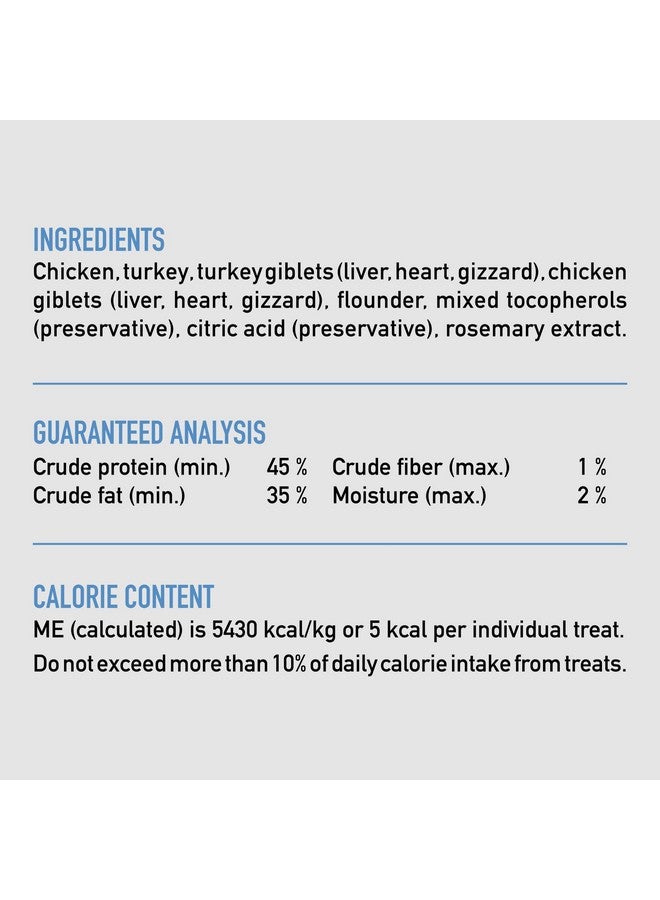 INGREDIENTS
Chicken, turkey, turkey giblets (liver, heart, gizzard), chicken giblets (liver, heart, gizzard), flounder, mixed tocopherols (preservative), citric acid (preservative), rosemary extract.

GUARANTEED ANALYSIS
Crude protein (min.) 45 % Crude fiber (max.) 1 %
Crude fat (min.) 35 % Moisture (max.) 2 %

CALORIE CONTENT
ME (calculated) is 5430 kcal/kg or 5 kcal per individual treat.
Do not exceed more than 10% of daily calorie intake from treats.